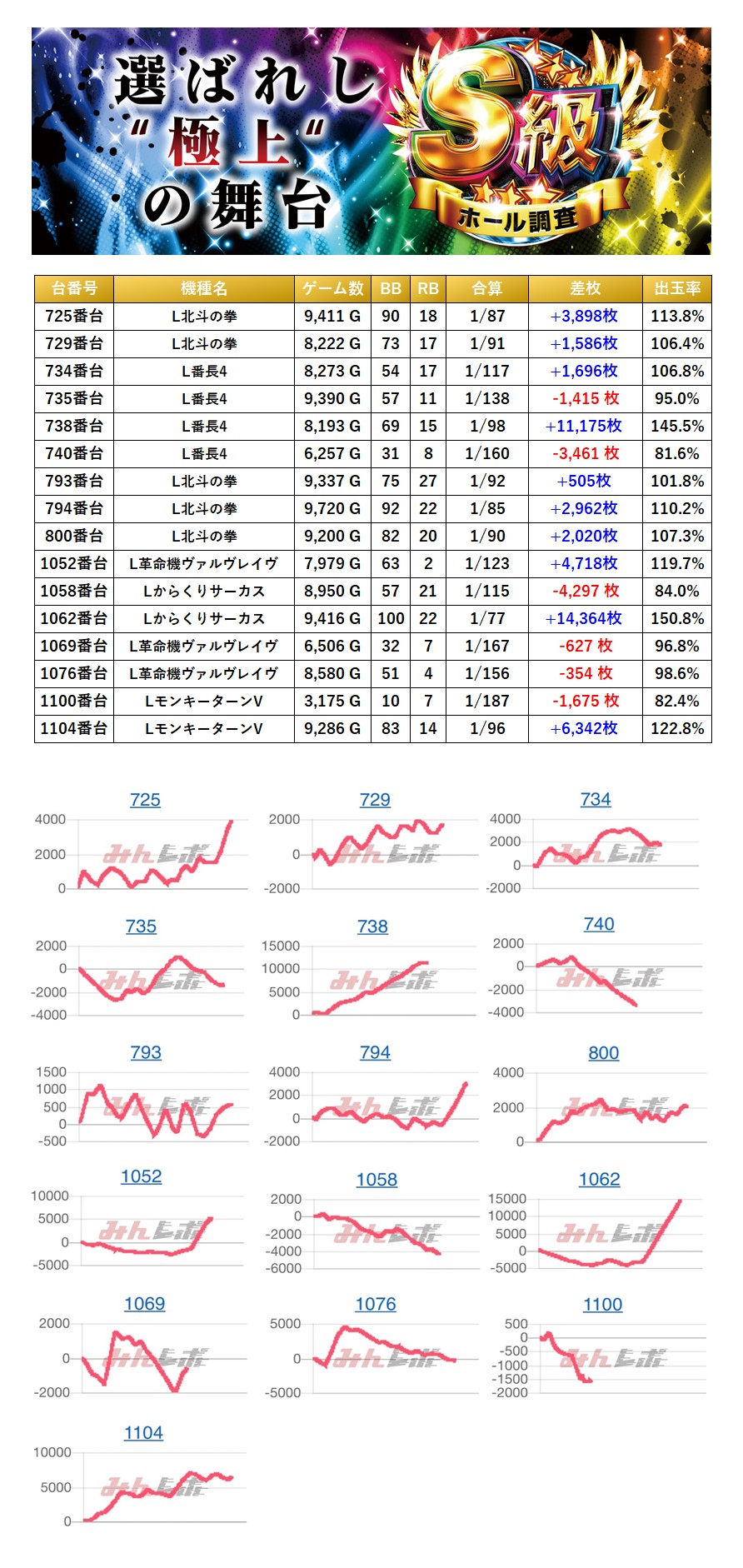 選ばれし
"極上"
の舞台

S級
ホール調査

| 台番号 | 機種名 | ゲーム数 | BB | RB | 合算 | 差枚 | 出玉率 |
|---|---|---|---|---|---|---|---|
| 725番台 | L北斗の拳 | 9,411 G | 90 | 18 | 1/87 | +3,898枚 | 113.8% |
| 729番台 | L北斗の拳 | 8,222 G | 73 | 17 | 1/91 | +1,586枚 | 106.4% |
| 734番台 | L番長4 | 8,273 G | 54 | 17 | 1/117 | +1,696枚 | 106.8% |
| 735番台 | L番長4 | 9,390 G | 57 | 11 | 1/138 | -1,415 枚 | 95.0% |
| 738番台 | L番長4 | 8,193 G | 69 | 15 | 1/98 | +11,175枚 | 145.5% |
| 740番台 | L番長4 | 6,257 G | 31 | 8 | 1/160 | -3,461 枚 | 81.6% |
| 793番台 | L北斗の拳 | 9,337 G | 75 | 27 | 1/92 | +505枚 | 101.8% |
| 794番台 | L北斗の拳 | 9,720 G | 92 | 22 | 1/85 | +2,962枚 | 110.2% |
| 800番台 | L北斗の拳 | 9,200 G | 82 | 20 | 1/90 | +2,020枚 | 107.3% |
| 1052番台 | L革命機ヴァルヴレイヴ | 7,979 G | 63 | 2 | 1/123 | +4,718枚 | 119.7% |
| 1058番台 | Lからくりサーカス | 8,950 G | 57 | 21 | 1/115 | -4,297 枚 | 84.0% |
| 1062番台 | Lからくりサーカス | 9,416 G | 100 | 22 | 1/77 | +14,364枚 | 150.8% |
| 1069番台 | L革命機ヴァルヴレイヴ | 6,506 G | 32 | 7 | 1/167 | -627 枚 | 96.8% |
| 1076番台 | L革命機ヴァルヴレイヴ | 8,580 G | 51 | 4 | 1/156 | -354 枚 | 98.6% |
| 1100番台 | LモンキーターンV | 3,175 G | 10 | 7 | 1/187 | -1,675 枚 | 82.4% |
| 1104番台 | LモンキーターンV | 9,286 G | 83 | 14 | 1/96 | +6,342枚 | 122.8% |

725
4000
2000
0
みんレポ

729
2000
0
-2000
みんレポ

734
4000
2000
0
-2000
みんレポ

735
2000
0
-2000
-4000
みんレポ

738
15000
10000
5000
0
みんレポ

740
2000
0
-2000
-4000
みんレポ

793
1500
1000
500
0
-500
みんレポ

794
4000
2000
0
-2000
みんレポ

800
4000
2000
0
みんレポ

1052
10000
5000
0
-5000
みんレポ

1058
2000
0
-2000
-4000
-6000
みんレポ

1062
15000
10000
5000
0
-5000
みんレポ

1069
2000
0
-2000
みんレポ

1076
5000
0
-5000
みんレポ

1100
500
0
-500
-1000
-1500
-2000
みんレポ

1104
10000
5000
0
みんレポ